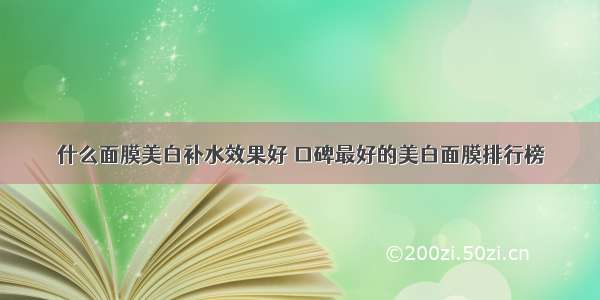 什么面膜美白补水效果好 口碑最好的美白面膜排行榜

©200zi.50zi.cn